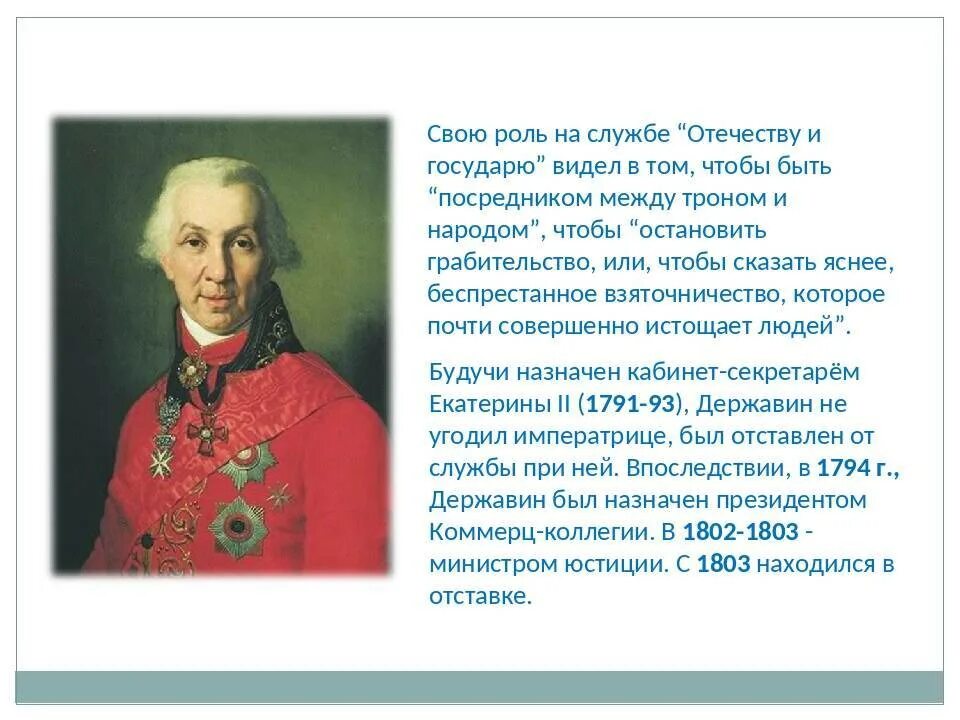 Свою роль на службе “Отечеству и государю” видел в том, чтобы быть “посредником между троном и народом”, чтобы “остановить грабительство, или, чтобы сказать яснее, беспрестанное взяточничество, которое почти совершенно истощает людей”.

Будучи назначен кабинет-секретарём Екатерины II (1791-93), Державин не угодил императрице, был отставлен от службы при ней. Впоследствии, в 1794 г., Державин был назначен президентом Коммерц-коллегии. В 1802-1803 - министром юстиции. С 1803 находился в отставке.